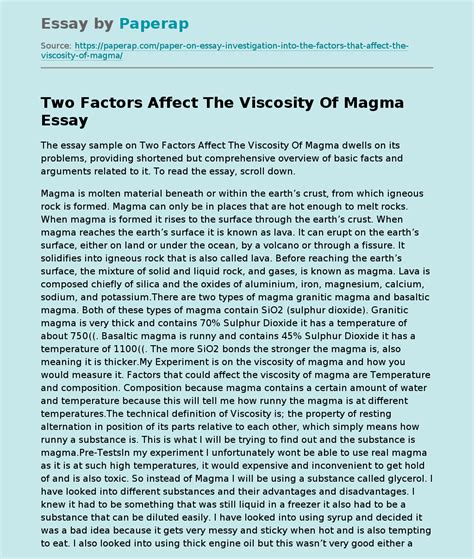 Essay by Paperap

Source: https://paperap.com/paper-on-essay-investigation-into-the-factors-that-affect-the-viscosity-of-magma/

Two Factors Affect The Viscosity Of Magma Essay

The essay sample on Two Factors Affect The Viscosity Of Magma dwells on its problems, providing shortened but comprehensive overview of basic facts and arguments related to it. To read the essay, scroll down.

Magma is molten material beneath or within the earth's crust, from which igneous rock is formed. Magma can only be in places that are hot enough to melt rocks. When magma is formed it rises to the surface through the earth's crust. When magma reaches the earth's surface it is known as lava. It can erupt on the earth's surface, either on land or under the ocean, by a volcano or through a fissure. It solidifies into igneous rock that is also called lava. Before reaching the earth's surface, the mixture of solid and liquid rock, and gases, is known as magma. Lava is composed chiefly of silica and the oxides of aluminium, iron, magnesium, calcium, sodium, and potassium.There are two types of magma granitic magma and basaltic magma. Both of these types of magma contain SiO2 (sulphur dioxide). Granitic magma is very thick and contains 70% Sulphur Dioxide it has a temperature of about 750((. Basaltic magma is runny and contains 45% Sulphur Dioxide it has a temperature of 1100((. The more SiO2 bonds the stronger the magma is, also meaning it is thicker.My Experiment is on the viscosity of magma and how you would measure it. Factors that could affect the viscosity of magma are Temperature and composition. Composition because magma contains a certain amount of water and temperature because this will tell me how runny the magma is at different temperatures.The technical definition of Viscosity is; the property of resting alternation in position of its parts relative to each other, which simply means how runny a substance is. This is what I will be trying to find out and the substance is magma.Pre-TestsIn my experiment I unfortunately wont be able to use real magma as it is at such high temperatures, it would expensive and inconvenient to get hold of and is also toxic. So instead of Magma I will be using a substance called glycerol. I have looked into different substances and their advantages and disadvantages. I knew it had to be something that was still liquid in a freezer it also had to be a substance that can be diluted easily. I have looked into using syrup and decided it was a bad idea because it gets very messy and sticky when hot and is also tempting to eat. I also looked into using thick engine oil but this wasn't very good either a